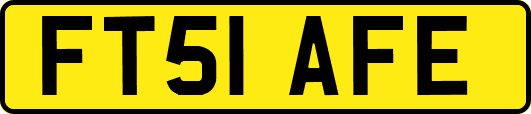 FT51 AFE